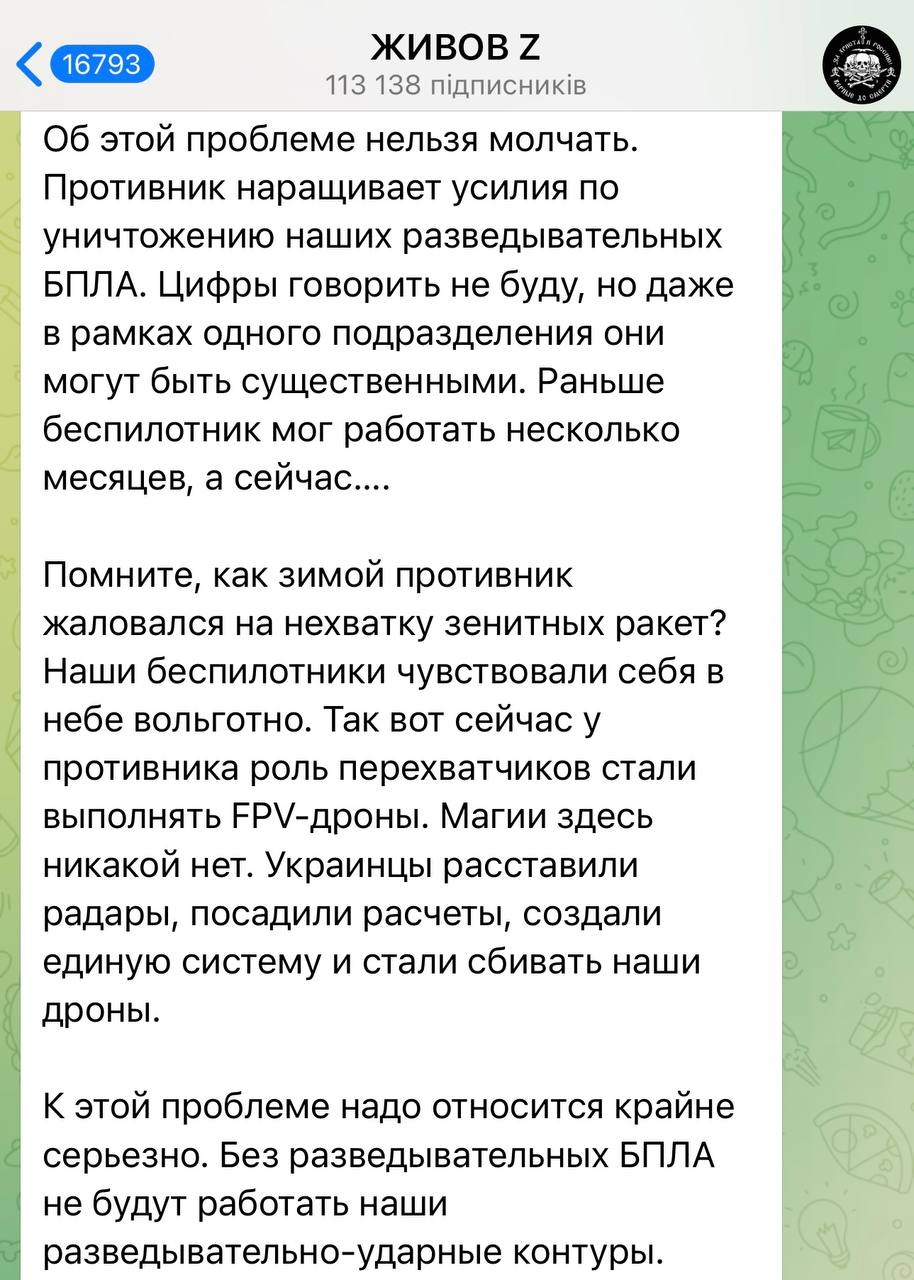 16793

ЖИВОВ Z
113 138 підписників

Об этой проблеме нельзя молчать. Противник наращивает усилия по уничтожению наших разведывательных БПЛА. Цифры говорить не буду, но даже в рамках одного подразделения они могут быть существенными. Раньше беспилотник мог работать несколько месяцев, а сейчас....

Помните, как зимой противник жаловался на нехватку зенитных ракет? Наши беспилотники чувствовали себя в небе вольготно. Так вот сейчас у противника роль перехватчиков стали выполнять FPV-дроны. Магии здесь никакой нет. Украинцы расставили радары, посадили расчеты, создали единую систему и стали сбивать наши дроны.

К этой проблеме надо относится крайне серьезно. Без разведывательных БПЛА не будут работать наши разведывательно-ударные контуры.